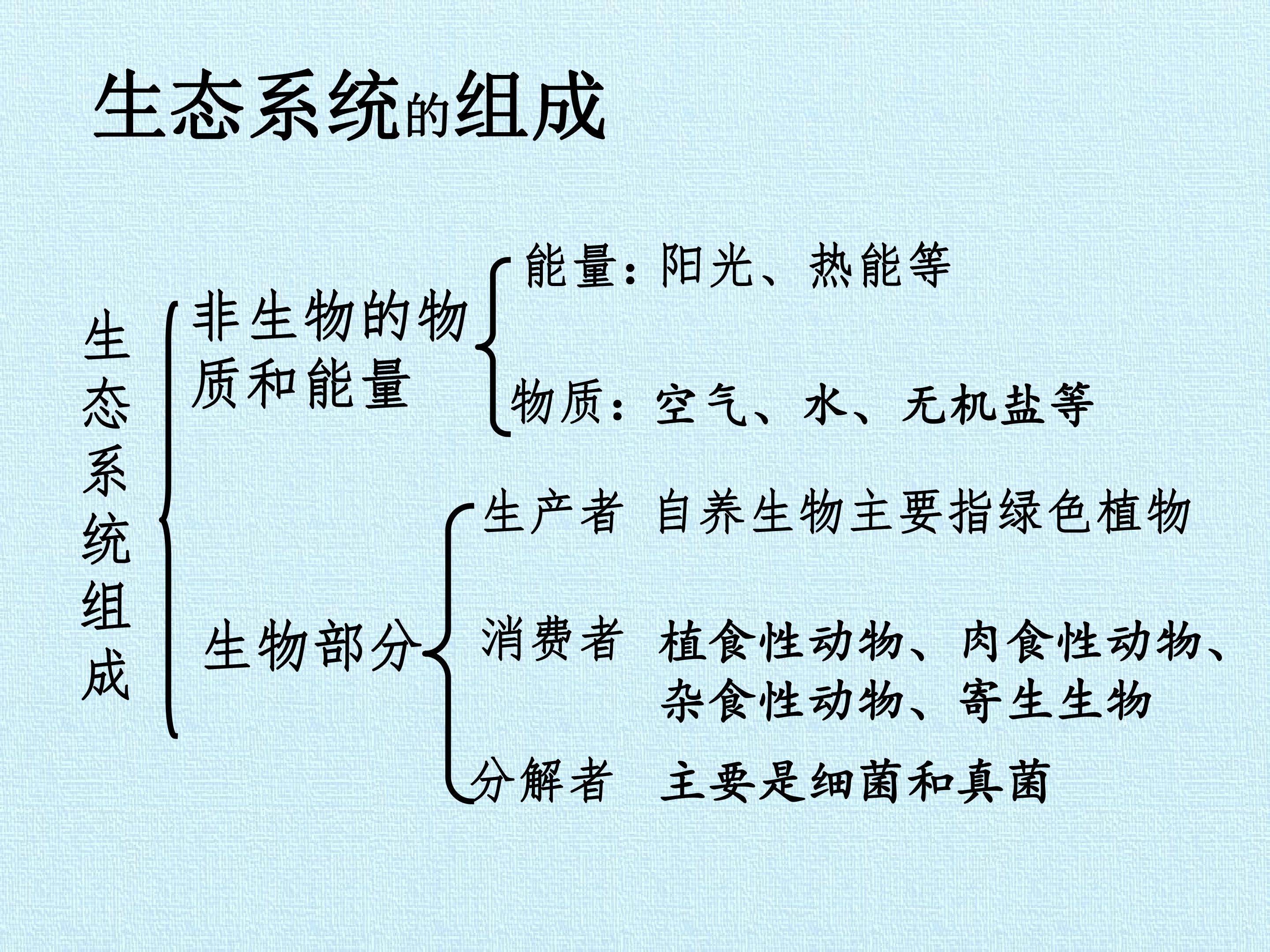 生态系统的组成

生态系统组成

非生物的物质和能量

能量：阳光、热能等

物质：空气、水、无机盐等

生物部分

生产者 自养生物主要指绿色植物

消费者 植食性动物、肉食性动物、杂食性动物、寄生生物

分解者 主要是细菌和真菌